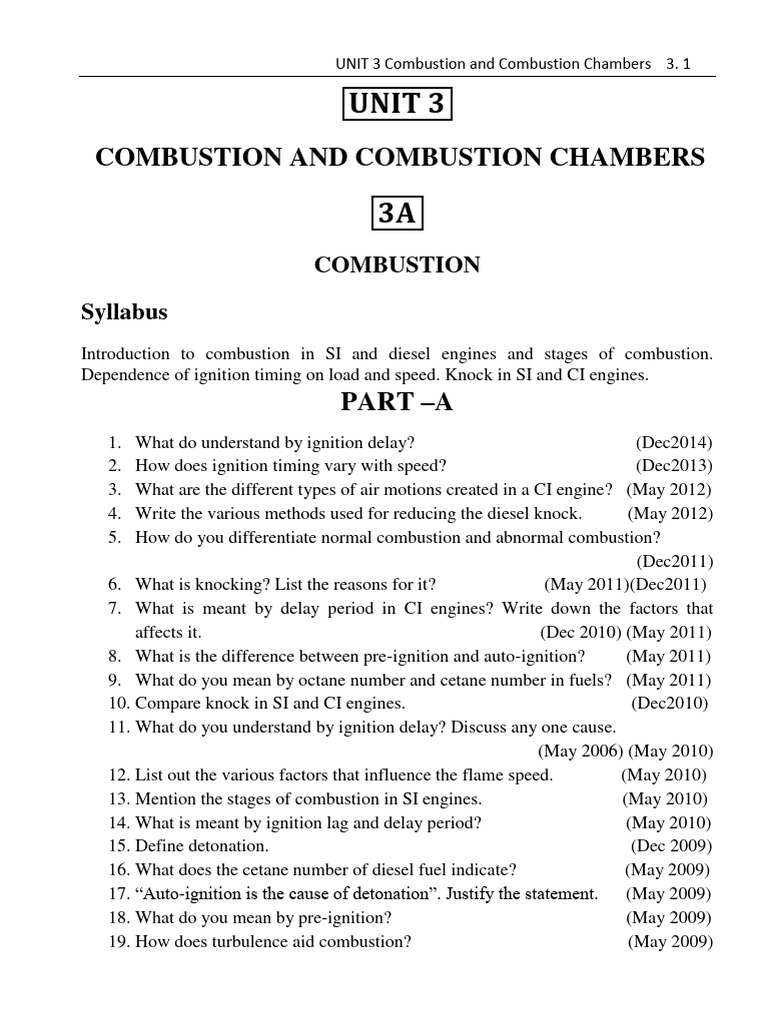 UNIT 3 Combustion and Combustion Chambers 3. 1

UNIT 3

COMBUSTION AND COMBUSTION CHAMBERS

3A

COMBUSTION

Syllabus

Introduction to combustion in SI and diesel engines and stages of combustion. Dependence of ignition timing on load and speed. Knock in SI and CI engines.

PART –A

1. What do understand by ignition delay? (Dec2014)
2. How does ignition timing vary with speed? (Dec2013)
3. What are the different types of air motions created in a CI engine? (May 2012)
4. Write the various methods used for reducing the diesel knock. (May 2012)
5. How do you differentiate normal combustion and abnormal combustion? (Dec2011)
6. What is knocking? List the reasons for it? (May 2011)(Dec2011)
7. What is meant by delay period in CI engines? Write down the factors that affects it. (Dec 2010) (May 2011)
8. What is the difference between pre-ignition and auto-ignition? (May 2011)
9. What do you mean by octane number and cetane number in fuels? (May 2011)
10. Compare knock in SI and CI engines. (Dec2010)
11. What do you understand by ignition delay? Discuss any one cause. (May 2006) (May 2010)
12. List out the various factors that influence the flame speed. (May 2010)
13. Mention the stages of combustion in SI engines. (May 2010)
14. What is meant by ignition lag and delay period? (May 2010)
15. Define detonation. (Dec 2009)
16. What does the cetane number of diesel fuel indicate? (May 2009)
17. “Auto-ignition is the cause of detonation”. Justify the statement. (May 2009)
18. What do you mean by pre-ignition? (May 2009)
19. How does turbulence aid combustion? (May 2009)